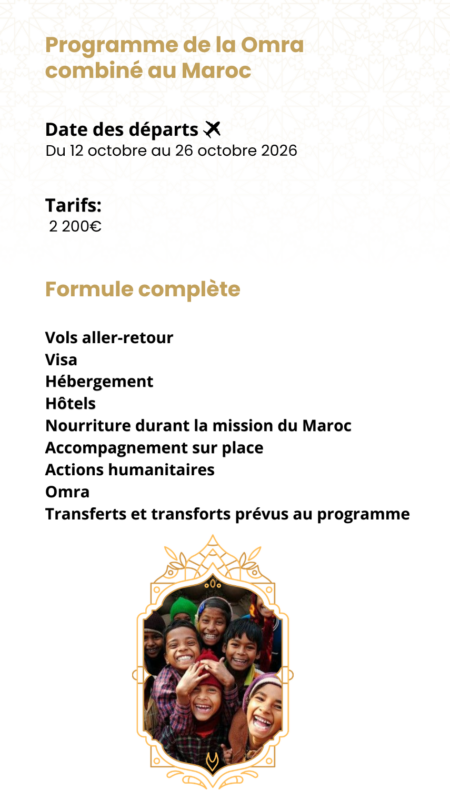 Programme de la Omra combiné au Maroc

Date des départs ✈
Du 12 octobre au 26 octobre 2026

Tarifs:
2 200€

Formule complète

Vols aller-retour
Visa
Hébergement
Hôtels
Nourriture durant la mission du Maroc
Accompagnement sur place
Actions humanitaires
Omra
Transferts et transforts prévus au programme